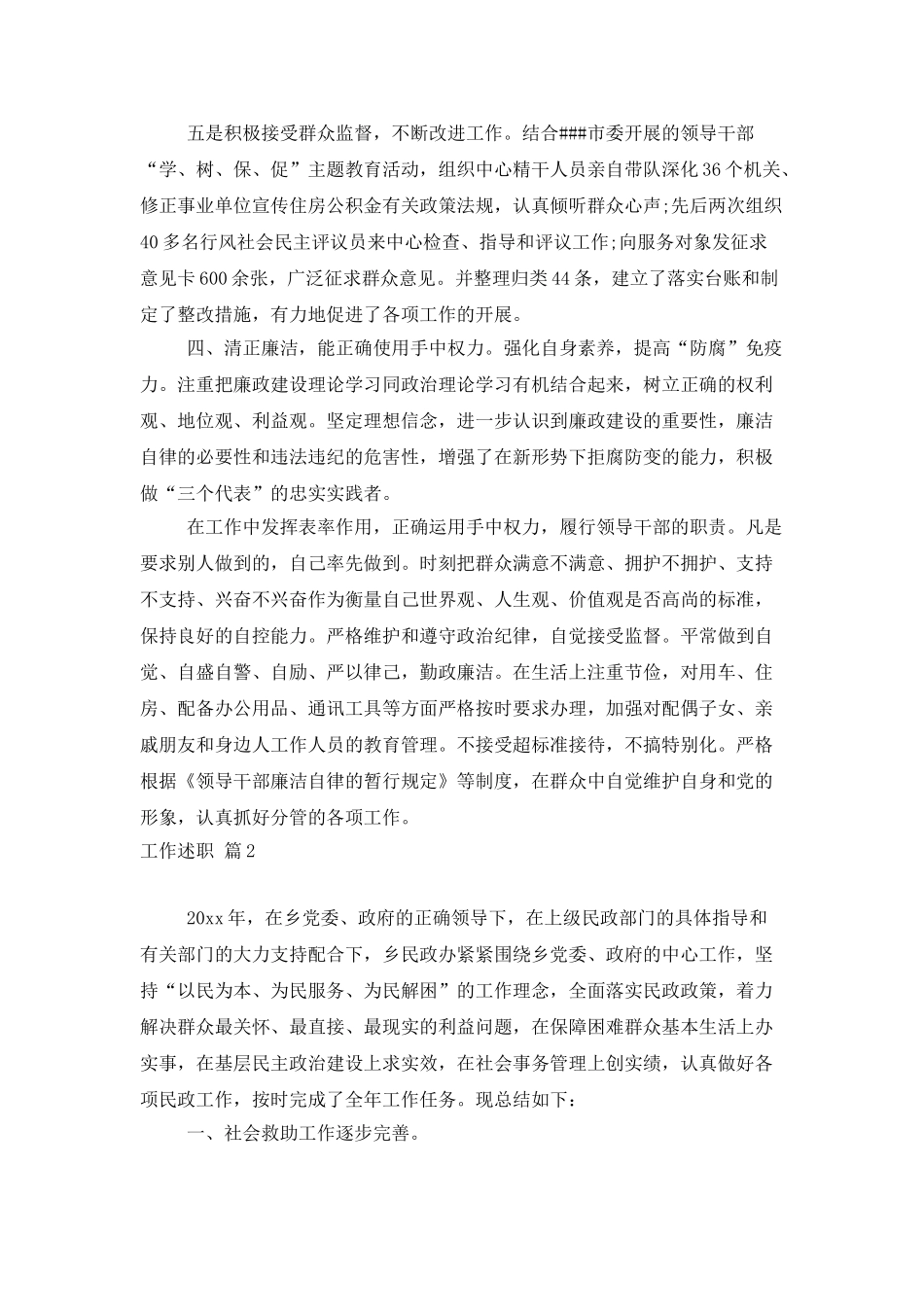 五是积极接受群众监督，不断改进工作。结合###市委开展的领导干部“学、树、保、促”主题教育活动，组织中心精干人员亲自带队深化36个机关、修正事业单位宣传住房公积金有关政策法规，认真倾听群众心声;先后两次组织40多名行风社会民主评议员来中心检查、指导和评议工作;向服务对象发征求意见卡600余张，广泛征求群众意见。并整理归类44条，建立了落实台账和制定了整改措施，有力地促进了各项工作的开展。

四、清正廉洁，能正确使用手中权力。强化自身素养，提高“防腐”免疫力。注重把廉政建设理论学习同政治理论学习有机结合起来，树立正确的权利观、地位观、利益观。坚定理想信念，进一步认识到廉政建设的重要性，廉洁自律的必要性和违法违纪的危害性，增强了在新形势下拒腐防变的能力，积极做“三个代表”的忠实实践者。

在工作中发挥表率作用，正确运用手中权力，履行领导干部的职责。凡是要求别人做到的，自己率先做到。时刻把群众满意不满意、拥护不拥护、支持不支持、兴奋不兴奋作为衡量自己世界观、人生观、价值观是否高尚的标准，保持良好的自控能力。严格维护和遵守政治纪律，自觉接受监督。平常做到自觉、自盛自警、自励、严以律己，勤政廉洁。在生活上注重节俭，对用车、住房、配备办公用品、通讯工具等方面严格按时要求办理，加强对配偶子女、亲戚朋友和身边人工作人员的教育管理。不接受超标准接待，不搞特别化。严格根据《领导干部廉洁自律的暂行规定》等制度，在群众中自觉维护自身和党的形象，认真抓好分管的各项工作。

工作述职 篇2

20xx年，在乡党委、政府的正确领导下，在上级民政部门的具体指导和有关部门的大力支持配合下，乡民政办紧紧围绕乡党委、政府的中心工作，坚持“以民为本、为民服务、为民解困”的工作理念，全面落实民政政策，着力解决群众最关怀、最直接、最现实的利益问题，在保障困难群众基本生活上办实事，在基层民主政治建设上求实效，在社会事务管理上创实绩，认真做好各项民政工作，按时完成了全年工作任务。现总结如下：

一、社会救助工作逐步完善。